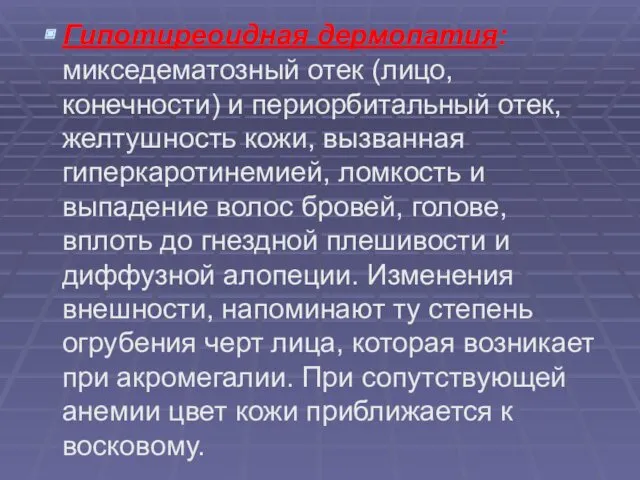 Гипотиреоидная дермопатия: микседематозный отек (лицо, конечности) и периорбитальный отек, желтушность кожи, вызванная гиперкаротинемией, ломкость и выпадение волос бровей, голове, вплоть до гнездной плешивости и диффузной алопеции. Изменения внешности, напоминают ту степень огрубения черт лица, которая возникает при акромегалии. При сопутствующей анемии цвет кожи приближается к восковому.